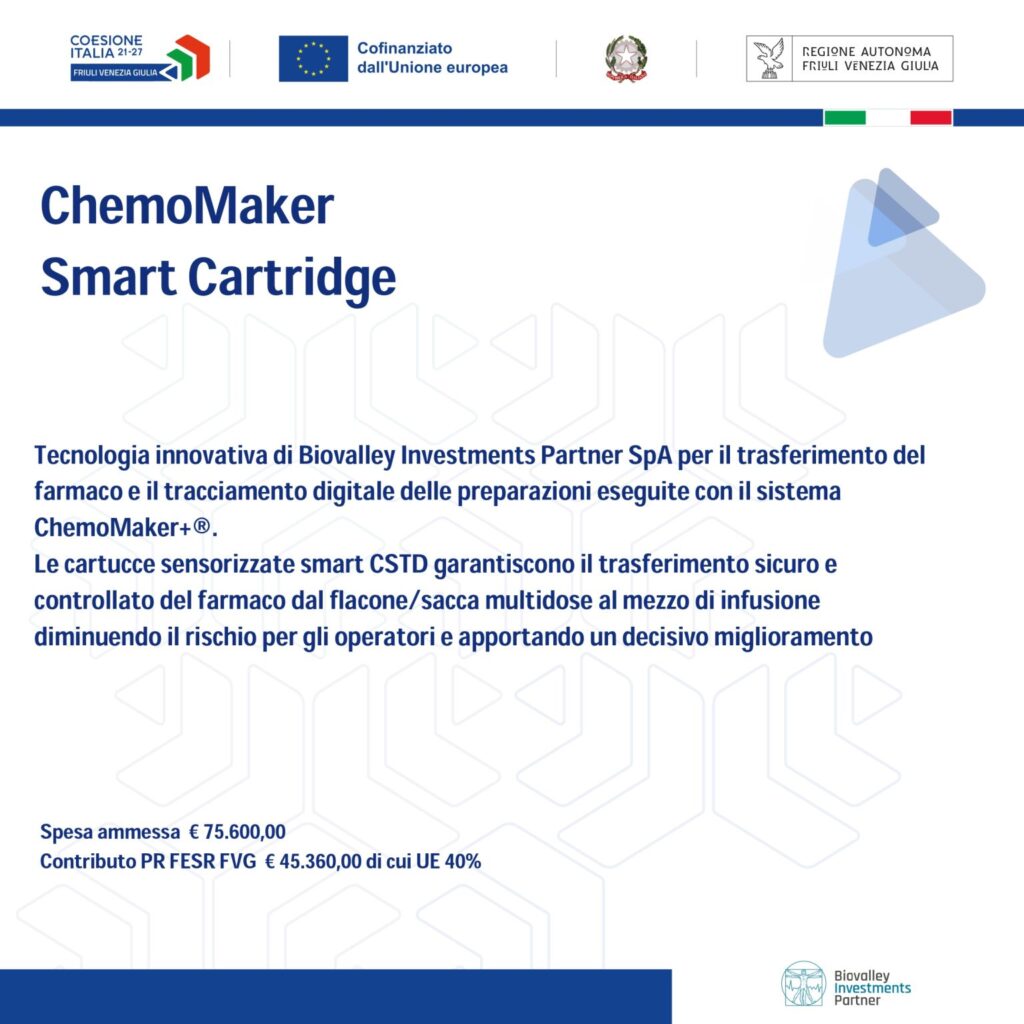 COESIONE ITALIA 21-27
FRIULI VENEZIA GIULIA

Cofinanziato dall'Unione europea

REGIONE AUTONOMA FRIULI VENEZIA GIULIA

ChemoMaker Smart Cartridge

Tecnologia innovativa di Biovalley Investments Partner SpA per il trasferimento del farmaco e il tracciamento digitale delle preparazioni eseguite con il sistema ChemoMaker+®.
Le cartucce sensorizzate smart CSTD garantiscono il trasferimento sicuro e controllato del farmaco dal flacone/sacca multidose al mezzo di infusione diminuendo il rischio per gli operatori e apportando un decisivo miglioramento

Spesa ammessa € 75.600,00
Contributo PR FESR FVG € 45.360,00 di cui UE 40%

Biovalley Investments Partner